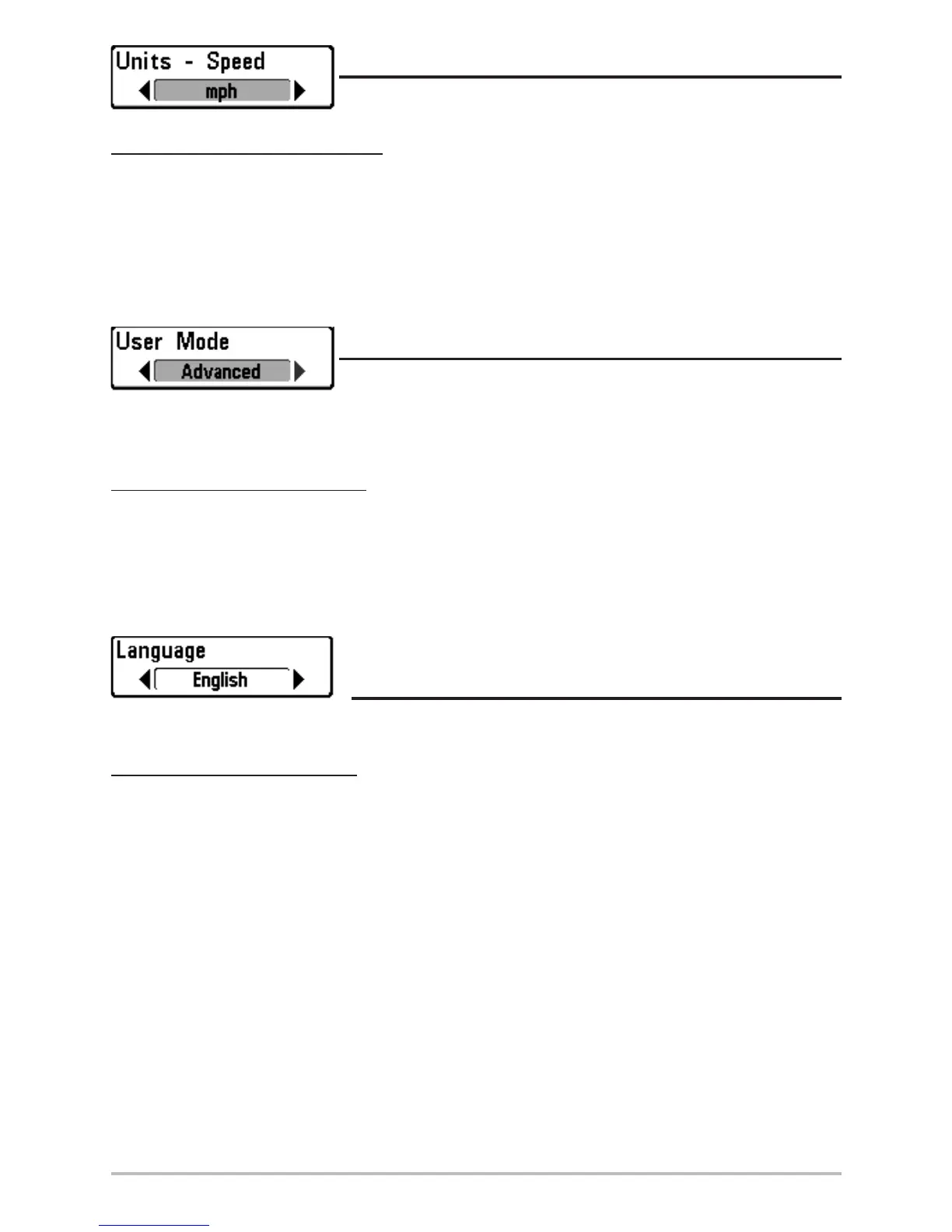 Units - Speed
mph

User Mode
Advanced

Language
English